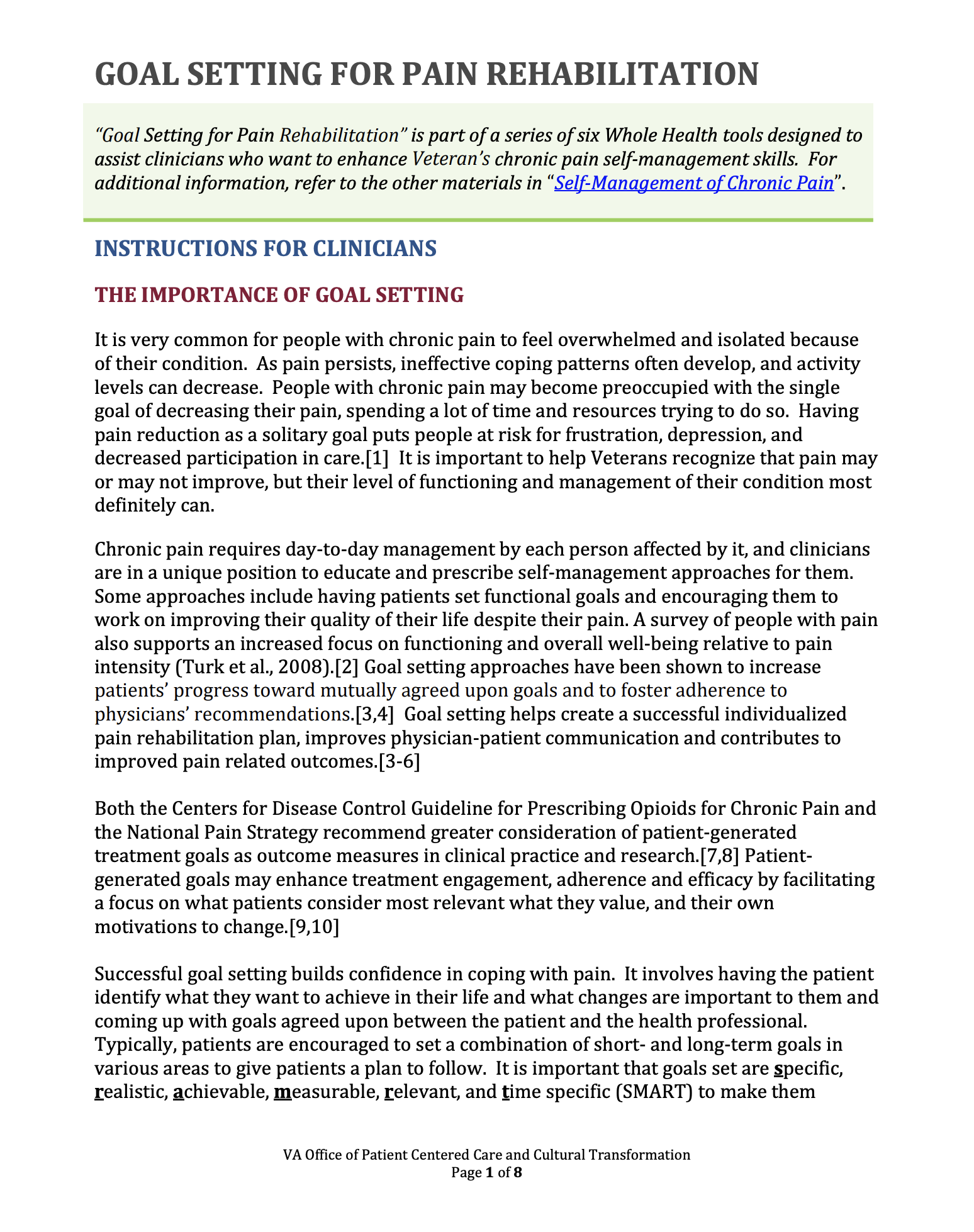 GOAL SETTING FOR PAIN REHABILITATION

"Goal Setting for Pain Rehabilitation" is part of a series of six Whole Health tools designed to assist clinicians who want to enhance Veteran's chronic pain self-management skills. For additional information, refer to the other materials in "Self-Management of Chronic Pain".

INSTRUCTIONS FOR CLINICIANS

THE IMPORTANCE OF GOAL SETTING

It is very common for people with chronic pain to feel overwhelmed and isolated because of their condition. As pain persists, ineffective coping patterns often develop, and activity levels can decrease. People with chronic pain may become preoccupied with the single goal of decreasing their pain, spending a lot of time and resources trying to do so. Having pain reduction as a solitary goal puts people at risk for frustration, depression, and decreased participation in care.[1] It is important to help Veterans recognize that pain may or may not improve, but their level of functioning and management of their condition most definitely can.

Chronic pain requires day-to-day management by each person affected by it, and clinicians are in a unique position to educate and prescribe self-management approaches for them. Some approaches include having patients set functional goals and encouraging them to work on improving their quality of their life despite their pain. A survey of people with pain also supports an increased focus on functioning and overall well-being relative to pain intensity (Turk et al., 2008).[2] Goal setting approaches have been shown to increase patients' progress toward mutually agreed upon goals and to foster adherence to physicians' recommendations.[3,4] Goal setting helps create a successful individualized pain rehabilitation plan, improves physician-patient communication and contributes to improved pain related outcomes.[3-6]

Both the Centers for Disease Control Guideline for Prescribing Opioids for Chronic Pain and the National Pain Strategy recommend greater consideration of patient-generated treatment goals as outcome measures in clinical practice and research.[7,8] Patient-generated goals may enhance treatment engagement, adherence and efficacy by facilitating a focus on what patients consider most relevant what they value, and their own motivations to change.[9,10]

Successful goal setting builds confidence in coping with pain. It involves having the patient identify what they want to achieve in their life and what changes are important to them and coming up with goals agreed upon between the patient and the health professional. Typically, patients are encouraged to set a combination of short- and long-term goals in various areas to give patients a plan to follow. It is important that goals set are specific, realistic, achievable, measurable, relevant, and time specific (SMART) to make them

VA Office of Patient Centered Care and Cultural Transformation
Page 1 of 8